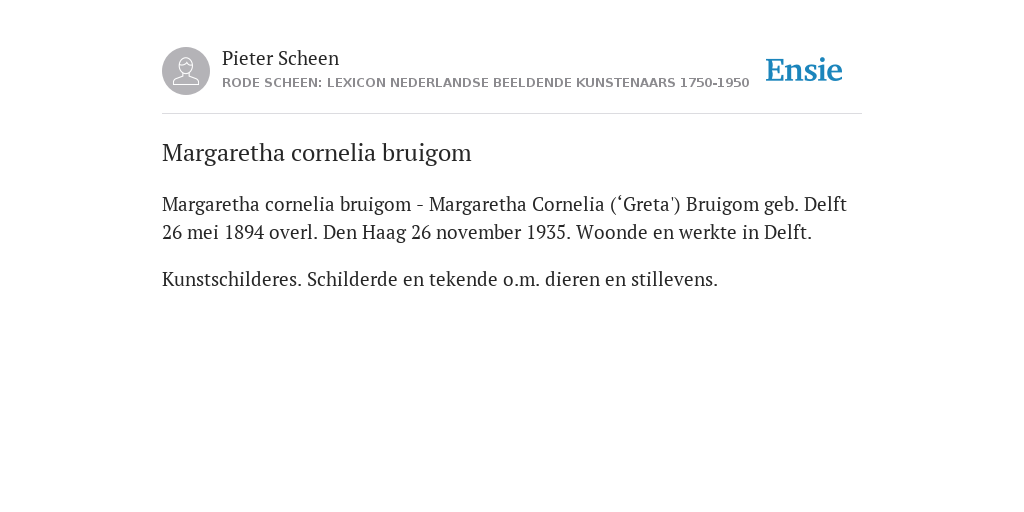 Pieter Scheen
RODE SCHEEN: LEXICON NEDERLANDSE BEELDENDE KUNSTENAARS 1750-1950

Ensie

Margaretha cornelia bruigom

Margaretha cornelia bruigom - Margaretha Cornelia (‘Greta') Bruigom geb. Delft 26 mei 1894 overl. Den Haag 26 november 1935. Woonde en werkte in Delft.

Kunstschilderes. Schilderde en tekende o.m. dieren en stillevens.